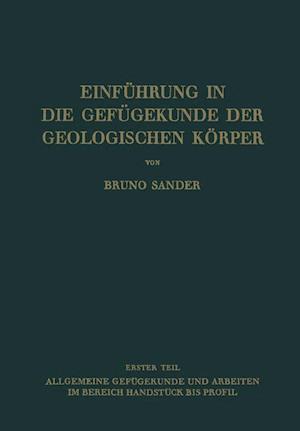 EINFÜHRUNG IN
DIE GEFÜGEKUNDE DER
GEOLOGISCHEN KÖRPER

VON

BRUNO SANDER

ERSTER TEIL

ALLGEMEINE GEFÜGEKUNDE UND ARBEITEN
IM BEREICH HANDSTÜCK BIS PROFIL